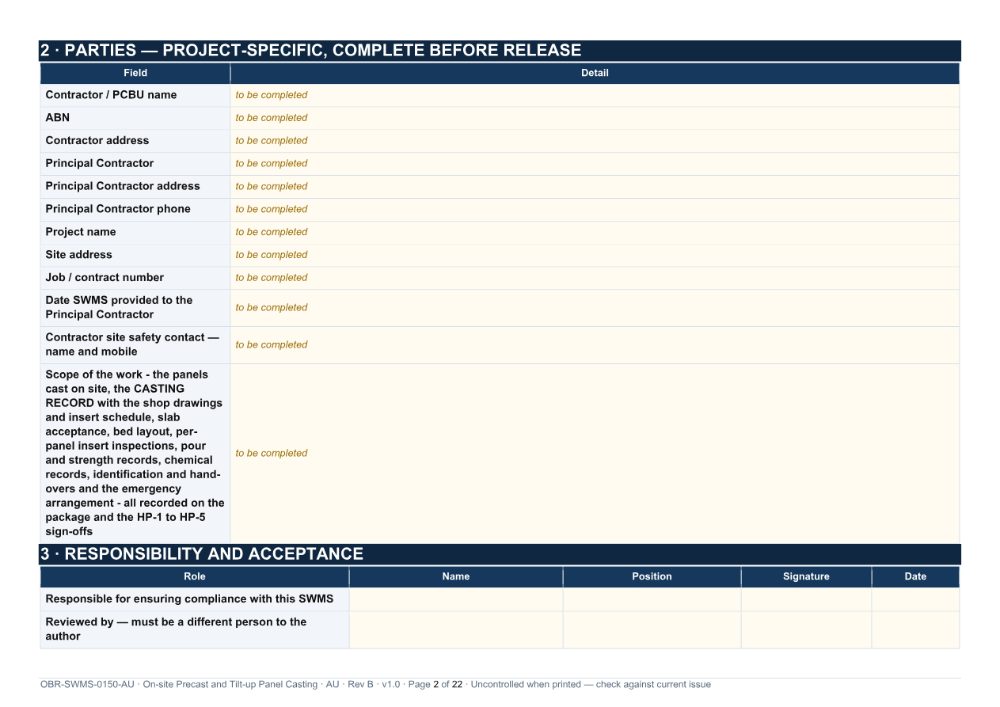 2 · PARTIES — PROJECT-SPECIFIC, COMPLETE BEFORE RELEASE

| Field | Detail |
|---|---|
| Contractor / PCBU name | to be completed |
| ABN | to be completed |
| Contractor address | to be completed |
| Principal Contractor | to be completed |
| Principal Contractor address | to be completed |
| Principal Contractor phone | to be completed |
| Project name | to be completed |
| Site address | to be completed |
| Job / contract number | to be completed |
| Date SWMS provided to the Principal Contractor | to be completed |
| Contractor site safety contact — name and mobile | to be completed |
| Scope of the work - the panels cast on site, the CASTING RECORD with the shop drawings and insert schedule, slab acceptance, bed layout, per-panel insert inspections, pour and strength records, chemical records, identification and hand-overs and the emergency arrangement - all recorded on the package and the HP-1 to HP-5 sign-offs | to be completed |

3 · RESPONSIBILITY AND ACCEPTANCE

| Role | Name | Position | Signature | Date |
|---|---|---|---|---|
| Responsible for ensuring compliance with this SWMS | | | | |
| Reviewed by — must be a different person to the author | | | | |

OBR-SWMS-0150-AU · On-site Precast and Tilt-up Panel Casting · AU · Rev B · v1.0 · Page 2 of 22 · Uncontrolled when printed — check against current issue